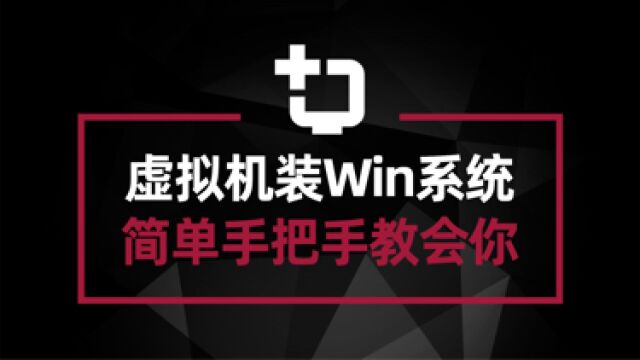 虚拟机装Win系统
简单手把手教会你